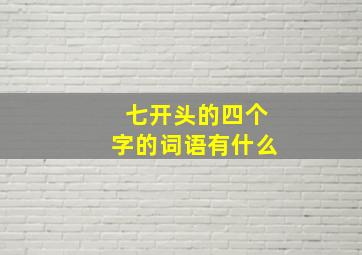 七开头的四个字的词语有什么